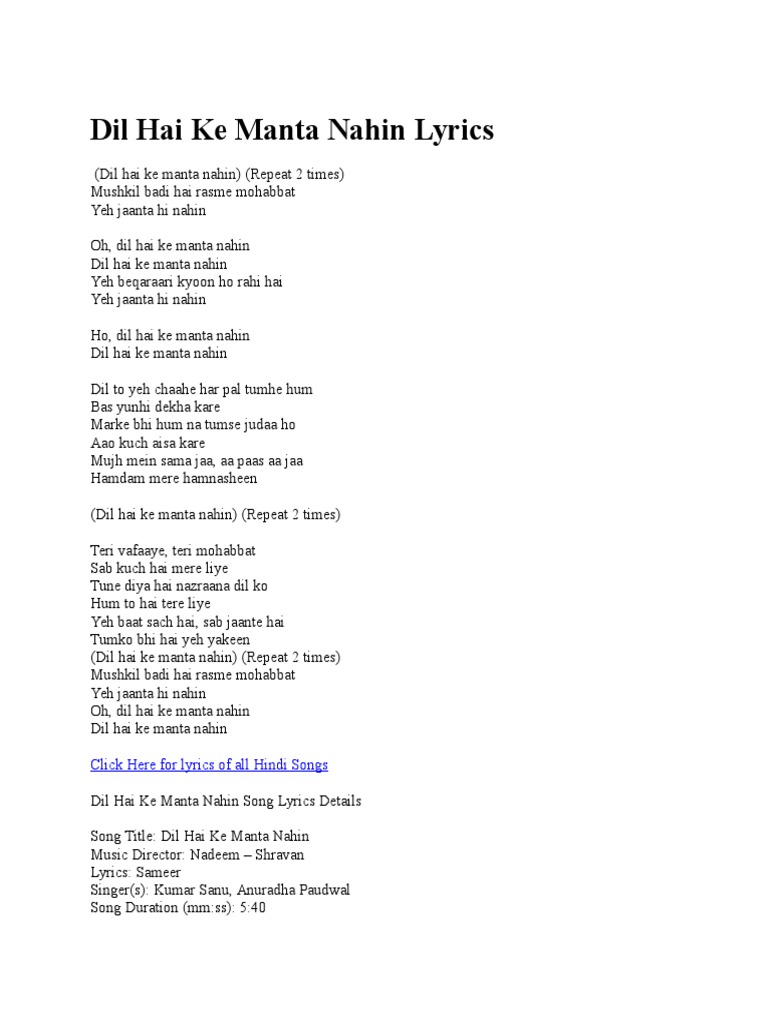 Dil Hai Ke Manta Nahin Lyrics

(Dil hai ke manta nahin) (Repeat 2 times)
Mushkil badi hai rasme mohabbat
Yeh jaanta hi nahin

Oh, dil hai ke manta nahin
Dil hai ke manta nahin
Yeh beqaraari kyoon ho rahi hai
Yeh jaanta hi nahin

Ho, dil hai ke manta nahin
Dil hai ke manta nahin

Dil to yeh chaahe har pal tumhe hum
Bas yunhi dekha kare
Marke bhi hum na tumse judaa ho
Aao kuch aisa kare
Mujh mein sama jaa, aa paas aa jaa
Hamdam mere hamnasheen

(Dil hai ke manta nahin) (Repeat 2 times)

Teri vafaaye, teri mohabbat
Sab kuch hai mere liye
Tune diya hai nazraana dil ko
Hum to hai tere liye
Yeh baat sach hai, sab jaante hai
Tumko bhi hai yeh yakeen
(Dil hai ke manta nahin) (Repeat 2 times)
Mushkil badi hai rasme mohabbat
Yeh jaanta hi nahin
Oh, dil hai ke manta nahin
Dil hai ke manta nahin

Click Here for lyrics of all Hindi Songs

Dil Hai Ke Manta Nahin Song Lyrics Details

Song Title: Dil Hai Ke Manta Nahin
Music Director: Nadeem – Shravan
Lyrics: Sameer
Singer(s): Kumar Sanu, Anuradha Paudwal
Song Duration (mm:ss): 5:40